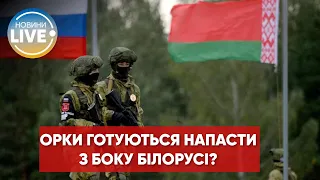 НОВИНИ LIVE

ОРКИ ГОТУЮТЬСЯ НАПАСТИ З БОКУ БІЛОРУСІ?